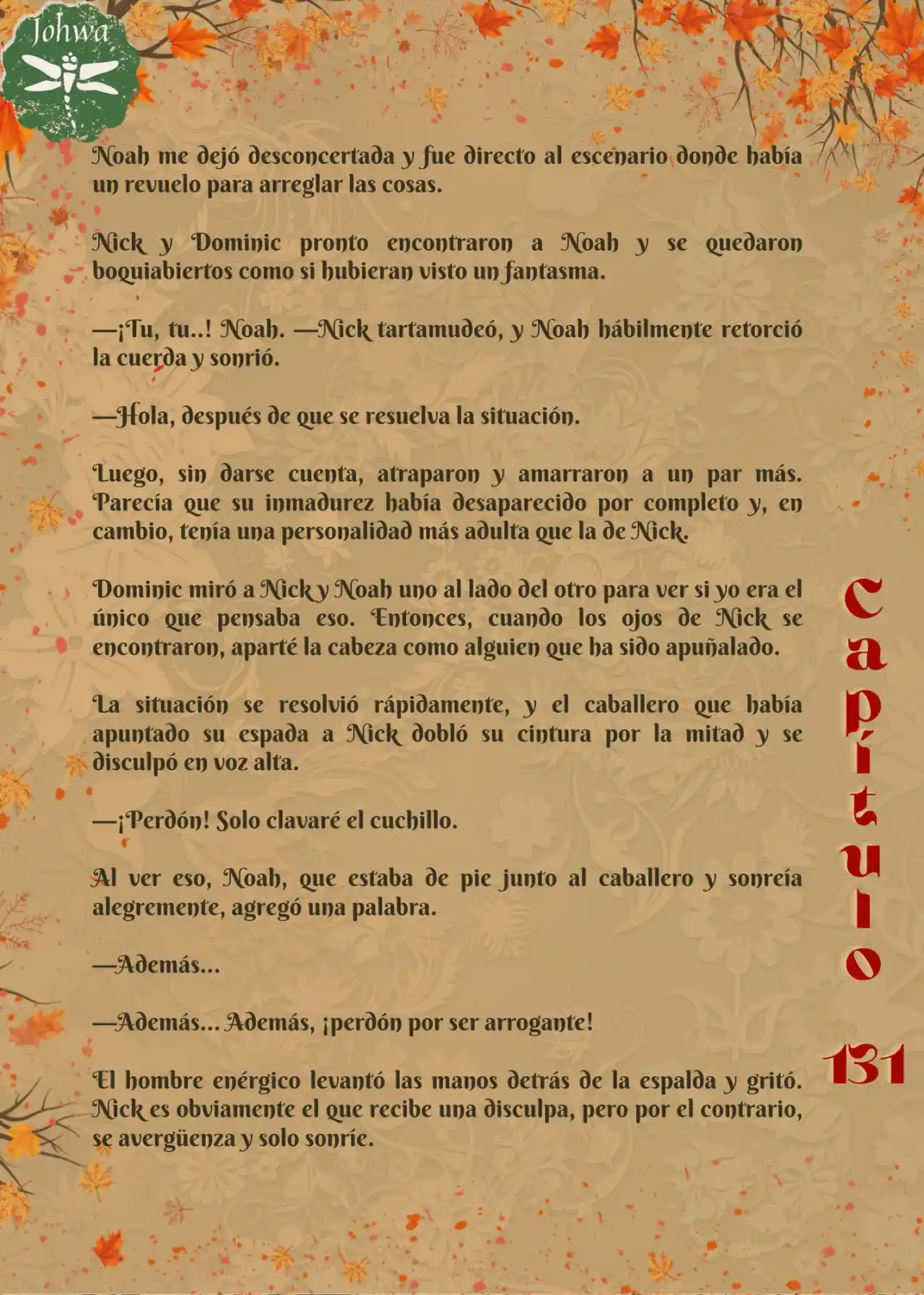 Johwa

Noah me dejó desconcertada y fue directo al escenario donde había un revuelo para arreglar las cosas.

Nick y Dominic pronto encontraron a Noah y se quedaron boquiabiertos como si hubieran visto un fantasma.

—¡Tu, tu..! Noah. —Nick tartamudeó, y Noah hábilmente retorció la cuerda y sonrió.

—Hola, después de que se resuelva la situación.

Luego, sin darse cuenta, atraparon y amarraron a un par más. Parecía que su inmadurez había desaparecido por completo y, en cambio, tenía una personalidad más adulta que la de Nick.

Dominic miró a Nick y Noah uno al lado del otro para ver si yo era el único que pensaba eso. Entonces, cuando los ojos de Nick se encontraron, aparté la cabeza como alguien que ha sido apuñalado.

La situación se resolvió rápidamente, y el caballero que había apuntado su espada a Nick dobló su cintura por la mitad y se disculpó en voz alta.

—¡Perdón! Solo clavaré el cuchillo.

Al ver eso, Noah, que estaba de pie junto al caballero y sonreía alegremente, agregó una palabra.

—Además...

—Además... Además, ¡perdón por ser arrogante!

El hombre enérgico levantó las manos detrás de la espalda y gritó. Nick es obviamente el que recibe una disculpa, pero por el contrario, se avergüenza y solo sonríe.

Capítulo 131